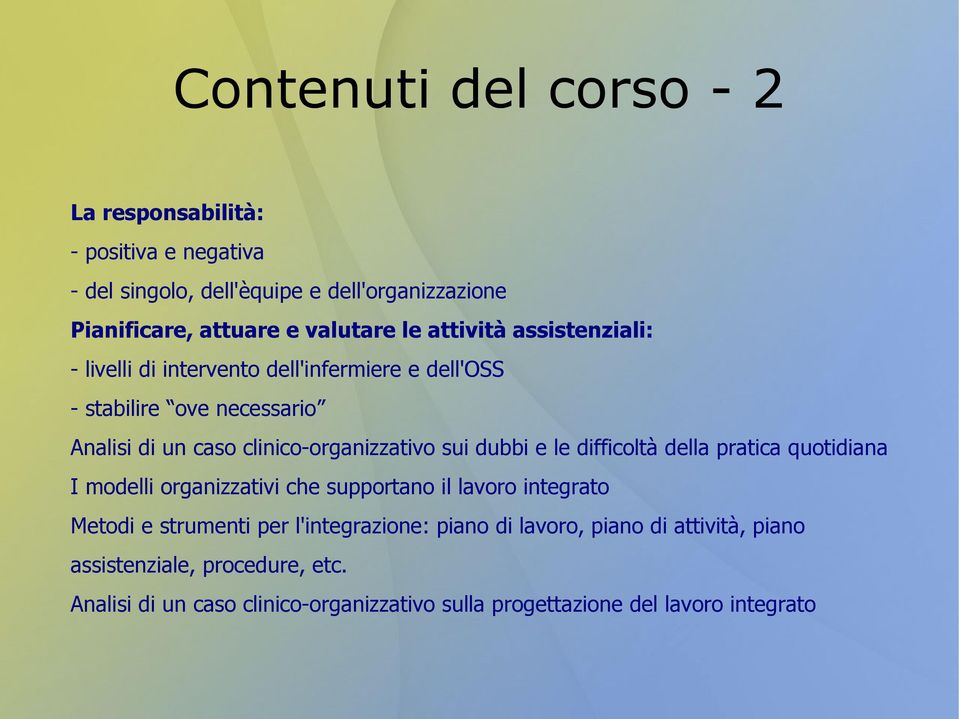 Contenuti del corso - 2

La responsabilità:
- positiva e negativa
- del singolo, dell'èquipe e dell'organizzazione
Pianificare, attuare e valutare le attività assistenziali:
- livelli di intervento dell'infermiere e dell'OSS
- stabilire “ove necessario”
Analisi di un caso clinico-organizzativo sui dubbi e le difficoltà della pratica quotidiana
I modelli organizzativi che supportano il lavoro integrato
Metodi e strumenti per l'integrazione: piano di lavoro, piano di attività, piano assistenziale, procedure, etc.
Analisi di un caso clinico-organizzativo sulla progettazione del lavoro integrato